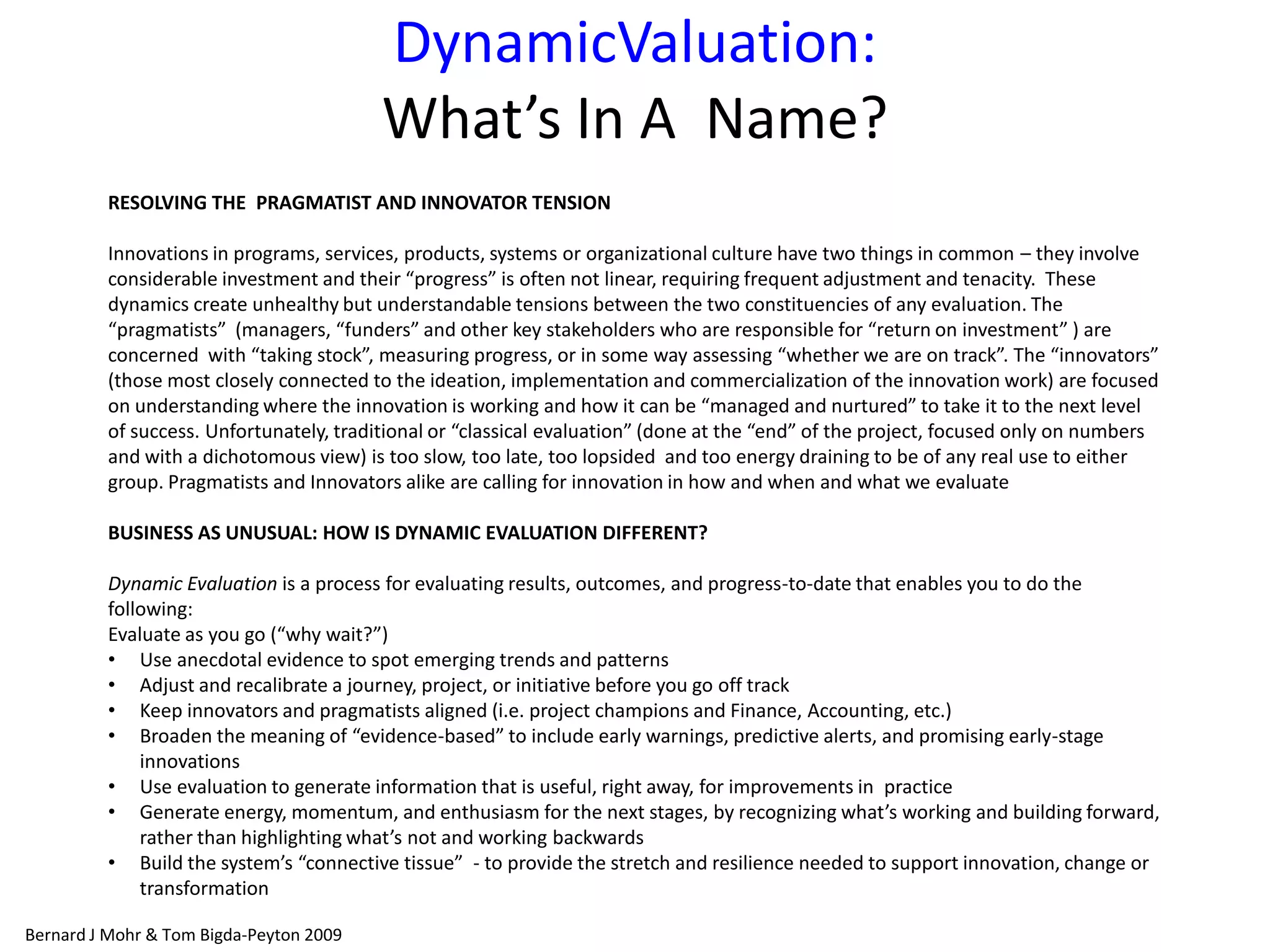 DynamicValuation:
What’s In A Name?

RESOLVING THE PRAGMATIST AND INNOVATOR TENSION

Innovations in programs, services, products, systems or organizational culture have two things in common – they involve considerable investment and their “progress” is often not linear, requiring frequent adjustment and tenacity. These dynamics create unhealthy but understandable tensions between the two constituencies of any evaluation. The “pragmatists” (managers, “funders” and other key stakeholders who are responsible for “return on investment” ) are concerned with “taking stock”, measuring progress, or in some way assessing “whether we are on track”. The “innovators” (those most closely connected to the ideation, implementation and commercialization of the innovation work) are focused on understanding where the innovation is working and how it can be “managed and nurtured” to take it to the next level of success. Unfortunately, traditional or “classical evaluation” (done at the “end” of the project, focused only on numbers and with a dichotomous view) is too slow, too late, too lopsided and too energy draining to be of any real use to either group. Pragmatists and Innovators alike are calling for innovation in how and when and what we evaluate

BUSINESS AS UNUSUAL: HOW IS DYNAMIC EVALUATION DIFFERENT?

Dynamic Evaluation is a process for evaluating results, outcomes, and progress-to-date that enables you to do the following:
Evaluate as you go (“why wait?”)
• Use anecdotal evidence to spot emerging trends and patterns
• Adjust and recalibrate a journey, project, or initiative before you go off track
• Keep innovators and pragmatists aligned (i.e. project champions and Finance, Accounting, etc.)
• Broaden the meaning of “evidence-based” to include early warnings, predictive alerts, and promising early-stage innovations
• Use evaluation to generate information that is useful, right away, for improvements in practice
• Generate energy, momentum, and enthusiasm for the next stages, by recognizing what’s working and building forward, rather than highlighting what’s not and working backwards
• Build the system’s “connective tissue” - to provide the stretch and resilience needed to support innovation, change or transformation

Bernard J Mohr & Tom Bigda-Peyton 2009